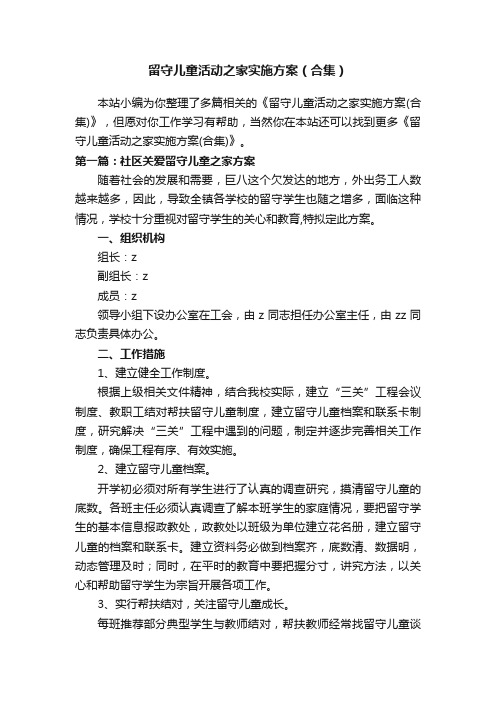 留守儿童活动之家实施方案（合集）

本站小编为你整理了多篇相关的《留守儿童活动之家实施方案(合集)》，但愿对你工作学习有帮助，当然你在本站还可以找到更多《留守儿童活动之家实施方案(合集)》。

第一篇：社区关爱留守儿童之家方案

随着社会的发展和需要，巨八这个欠发达的地方，外出务工人数越来越多，因此，导致全镇各学校的留守学生也随之增多，面临这种情况，学校十分重视对留守学生的关心和教育,特拟定此方案。

一、组织机构

组长：z

副组长：z

成员：z

领导小组下设办公室在工会，由 z 同志担任办公室主任，由 zz 同志负责具体办公。

二、工作措施

1、建立健全工作制度。

根据上级相关文件精神，结合我校实际，建立“三关”工程会议制度、教职工结对帮扶留守儿童制度，建立留守儿童档案和联系卡制度，研究解决“三关”工程中遇到的问题，制定并逐步完善相关工作制度，确保工程有序、有效实施。

2、建立留守儿童档案。

开学初必须对所有学生进行了认真的调查研究，摸清留守儿童的底数。各班主任必须认真调查了解本班学生的家庭情况，要把留守学生的基本信息报政教处，政教处以班级为单位建立花名册，建立留守儿童的档案和联系卡。建立资料务必做到档案齐，底数清、数据明，动态管理及时；同时，在平时的教育中要把握分寸，讲究方法，以关心和帮助留守学生为宗旨开展各项工作。

3、实行帮扶结对，关注留守儿童成长。

每班推荐部分典型学生与教师结对，帮扶教师经常找留守儿童谈